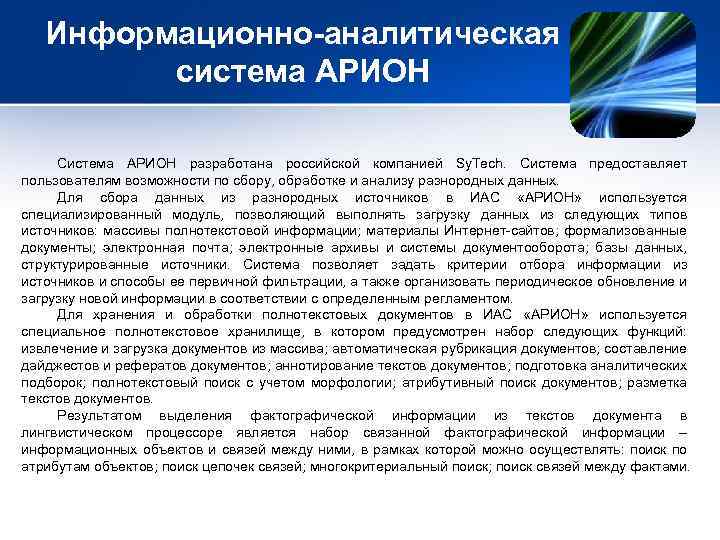 Информационно-аналитическая система АРИОН

Система АРИОН разработана российской компанией SyTech. Система предоставляет пользователям возможности по сбору, обработке и анализу разнородных данных.

Для сбора данных из разнородных источников в ИАС «АРИОН» используется специализированный модуль, позволяющий выполнять загрузку данных из следующих типов источников: массивы полнотекстовой информации; материалы Интернет-сайтов; формализованные документы; электронная почта; электронные архивы и системы документооборота; базы данных, структурированные источники. Система позволяет задать критерии отбора информации из источников и способы ее первичной фильтрации, а также организовать периодическое обновление и загрузку новой информации в соответствии с определенным регламентом.

Для хранения и обработки полнотекстовых документов в ИАС «АРИОН» используется специальное полнотекстовое хранилище, в котором предусмотрен набор следующих функций: извлечение и загрузка документов из массива; автоматическая рубрикация документов; составление дайджестов и рефератов документов; аннотирование текстов документов; подготовка аналитических подборок; полнотекстовый поиск с учетом морфологии; атрибутивный поиск документов; разметка текстов документов.

Результатом выделения фактографической информации из текстов документа в лингвистическом процессоре является набор связанной фактографической информации – информационных объектов и связей между ними, в рамках которой можно осуществлять: поиск по атрибутам объектов; поиск цепочек связей; многокритериальный поиск; поиск связей между фактами.